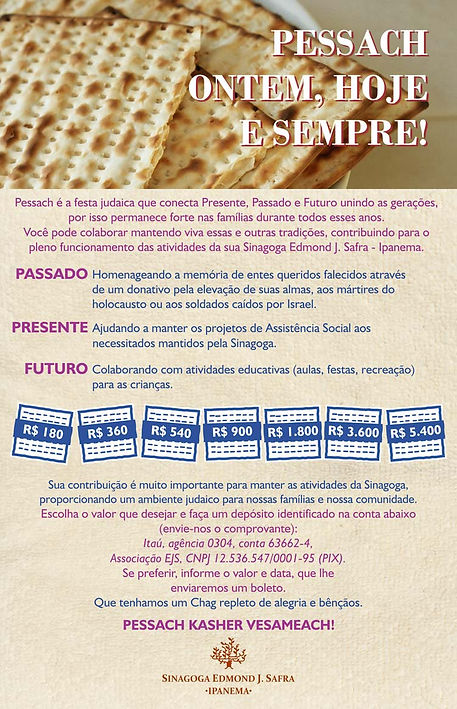 PESSACH
ONTEM, HOJE
E SEMPRE!

Pessach é a festa judaica que conecta Presente, Passado e Futuro unindo as gerações, por isso permanece forte nas famílias durante todos esses anos.
Você pode colaborar mantendo viva essas e outras tradições, contribuindo para o pleno funcionamento das atividades da sua Sinagoga Edmond J. Safra - Ipanema.

PASSADO Homenageando a memória de entes queridos falecidos através de um donativo pela elevação de suas almas, aos mártires do holocausto ou aos soldados caídos por Israel.

PRESENTE Ajudando a manter os projetos de Assistência Social aos necessitados mantidos pela Sinagoga.

FUTURO Colaborando com atividades educativas (aulas, festas, recreação) para as crianças.

R$ 180 R$ 360 R$ 540 R$ 900 R$ 1.800 R$ 3.600 R$ 5.400

Sua contribuição é muito importante para manter as atividades da Sinagoga, proporcionando um ambiente judaico para nossas famílias e nossa comunidade.
Escolha o valor que desejar e faça um depósito identificado na conta abaixo
(envie-nos o comprovante):
Itaú, agência 0304, conta 63662-4,
Associação EJS, CNPJ 12.536.547/0001-95 (PIX).
Se preferir, informe o valor e data, que lhe
enviaremos um boleto.
Que tenhamos um Chag repleto de alegria e bênçãos.

PESSACH KASHER VESAMEACH!

SINAGOGA EDMOND J. SAFRA
•IPANEMA•